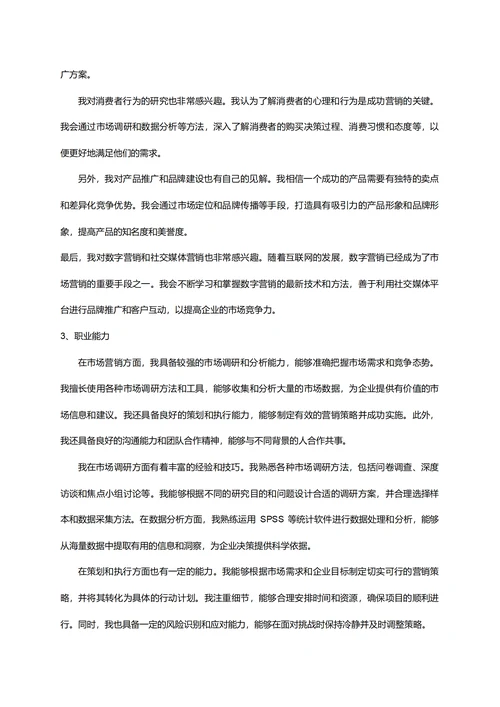 广方案。

我对消费者行为的研究也非常感兴趣。我认为了解消费者的心理和行为是成功营销的关键。我会通过市场调研和数据分析等方法，深入了解消费者的购买决策过程、消费习惯和态度等，以便更好地满足他们的需求。

另外，我对产品推广和品牌建设也有自己的见解。我相信一个成功的产品需要有独特的卖点和差异化竞争优势。我会通过市场定位和品牌传播等手段，打造具有吸引力的产品形象和品牌形象，提高产品的知名度和美誉度。

最后，我对数字营销和社交媒体营销也非常感兴趣。随着互联网的发展，数字营销已经成为了市场营销的重要手段之一。我会不断学习和掌握数字营销的最新技术和方法，善于利用社交媒体平台进行品牌推广和客户互动，以提高企业的市场竞争力。

3、职业能力

在市场营销方面，我具备较强的市场调研和分析能力，能够准确把握市场需求和竞争态势。我擅长使用各种市场调研方法和工具，能够收集和分析大量的市场数据，为企业提供有价值的市场信息和建议。我还具备良好的策划和执行能力，能够制定有效的营销策略并成功实施。此外，我还具备良好的沟通能力和团队合作精神，能够与不同背景的人合作共事。

我在市场调研方面有着丰富的经验和技巧。我熟悉各种市场调研方法，包括问卷调查、深度访谈和焦点小组讨论等。我能够根据不同的研究目的和问题设计合适的调研方案，并合理选择样本和数据采集方法。在数据分析方面，我熟练运用 SPSS 等统计软件进行数据处理和分析，能够从海量数据中提取有用的信息和洞察，为企业决策提供科学依据。

在策划和执行方面也有一定的能力。我能够根据市场需求和企业目标制定切实可行的营销策略，并将其转化为具体的行动计划。我注重细节，能够合理安排时间和资源，确保项目的顺利进行。同时，我也具备一定的风险识别和应对能力，能够在面对挑战时保持冷静并及时调整策略。